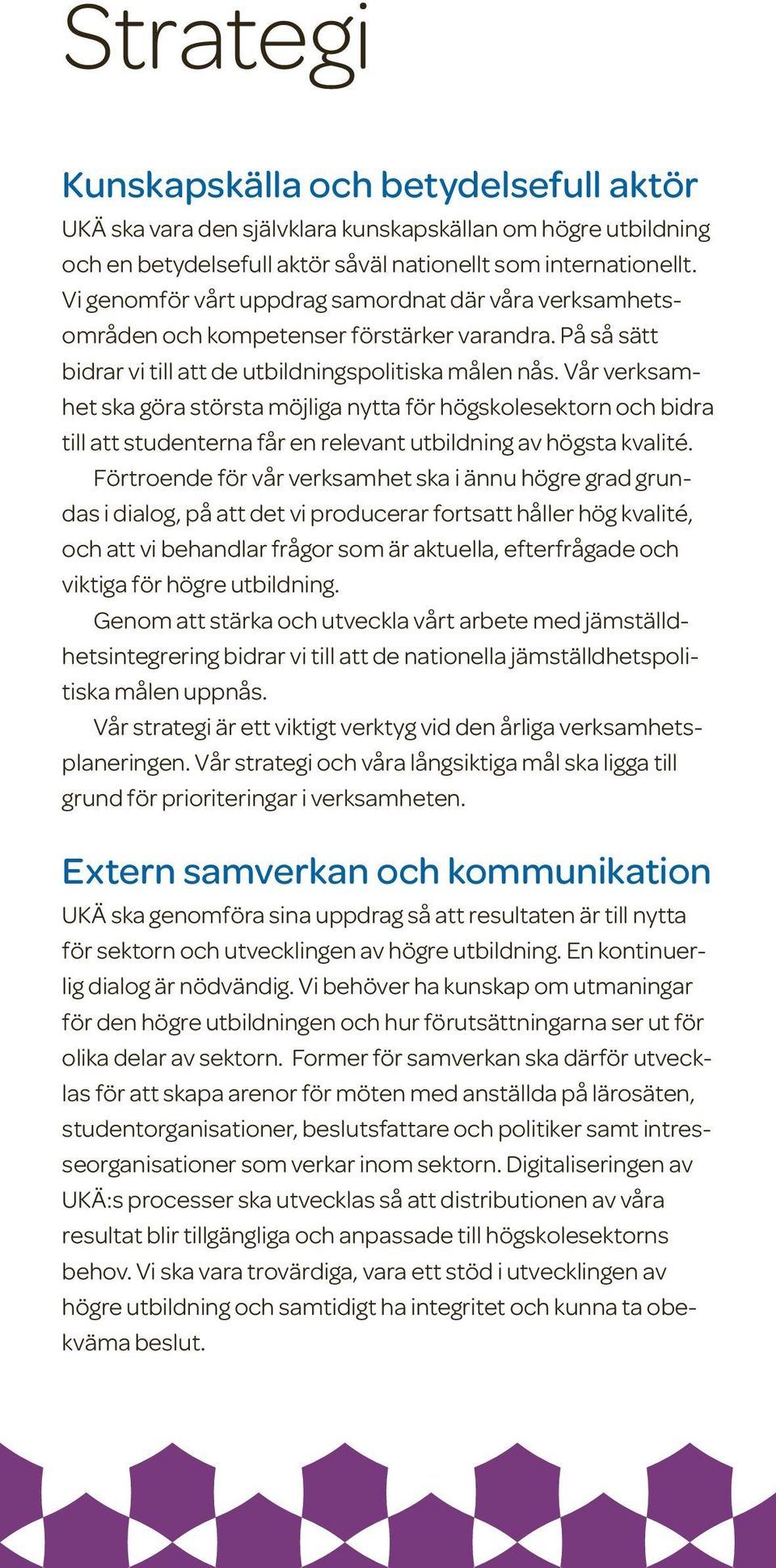 Strategi

Kunskapskälla och betydelsefull aktör

UKÄ ska vara den självklara kunskapskällan om högre utbildning och en betydelsefull aktör såväl nationellt som internationellt. Vi genomför vårt uppdrag samordnat där våra verksamhetsområden och kompetenser förstärker varandra. På så sätt bidrar vi till att de utbildningspolitiska målen nås. Vår verksamhet ska göra största möjliga nytta för högskolesektorn och bidra till att studenterna får en relevant utbildning av högsta kvalité.

Förtroende för vår verksamhet ska i ännu högre grad grundas i dialog, på att det vi producerar fortsatt håller hög kvalité, och att vi behandlar frågor som är aktuella, efterfrågade och viktiga för högre utbildning.

Genom att stärka och utveckla vårt arbete med jämställdhetsintegrering bidrar vi till att de nationella jämställdhetspolitiska målen uppnås.

Vår strategi är ett viktigt verktyg vid den årliga verksamhetsplaneringen. Vår strategi och våra långsiktiga mål ska ligga till grund för prioriteringar i verksamheten.

Extern samverkan och kommunikation

UKÄ ska genomföra sina uppdrag så att resultaten är till nytta för sektorn och utvecklingen av högre utbildning. En kontinuerlig dialog är nödvändig. Vi behöver ha kunskap om utmaningar för den högre utbildningen och hur förutsättningarna ser ut för olika delar av sektorn. Former för samverkan ska därför utvecklas för att skapa arenor för möten med anställda på lärosäten, studentorganisationer, beslutsfattare och politiker samt intresseorganisationer som verkar inom sektorn. Digitaliseringen av UKÄ:s processer ska utvecklas så att distributionen av våra resultat blir tillgängliga och anpassade till högskolesektorns behov. Vi ska vara trovärdiga, vara ett stöd i utvecklingen av högre utbildning och samtidigt ha integritet och kunna ta obekväma beslut.